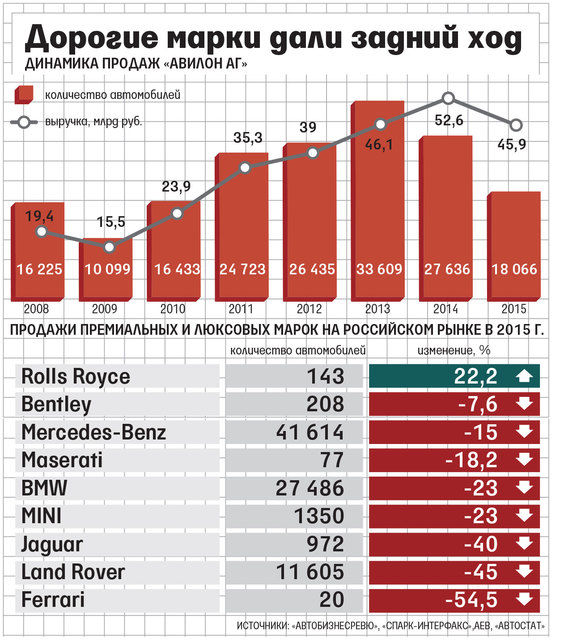 Дорогие марки дали задний ход
ДИНАМИКА ПРОДАЖ «АВИЛОН АГ»

количество автомобилей
выручка, млрд руб.

19,4
15,5
23,9
35,3
39
46,1
52,6
45,9

16 225
10 099
16 433
24 723
26 435
33 609
27 636
18 066

2008
2009
2010
2011
2012
2013
2014
2015

ПРОДАЖИ ПРЕМИАЛЬНЫХ И ЛЮКСОВЫХ МАРОК НА РОССИЙСКОМ РЫНКЕ В 2015 Г.

| | количество автомобилей | изменение, % |
|---|---|---|
| Rolls Royce | 143 | 22,2 |
| Bentley | 208 | -7,6 |
| Mercedes-Benz | 41 614 | -15 |
| Maserati | 77 | -18,2 |
| BMW | 27 486 | -23 |
| MINI | 1350 | -23 |
| Jaguar | 972 | -40 |
| Land Rover | 11 605 | -45 |
| Ferrari | 20 | -54,5 |

ИСТОЧНИКИ: «АВТОБИЗНЕСРЕВЮ», «СПАРК-ИНТЕРФАКС»,АЕВ, «АВТОСТАТ»